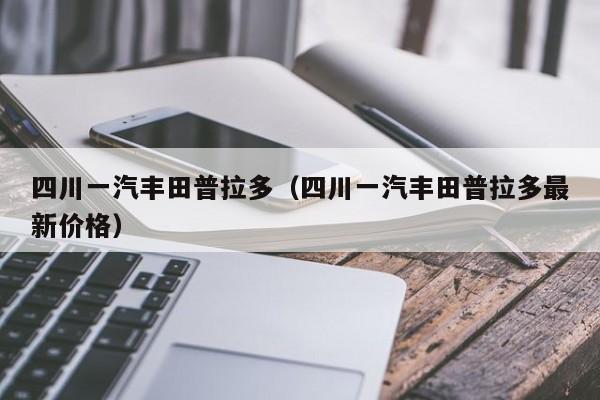 四川一汽丰田普拉多（四川一汽丰田普拉多最新价格）